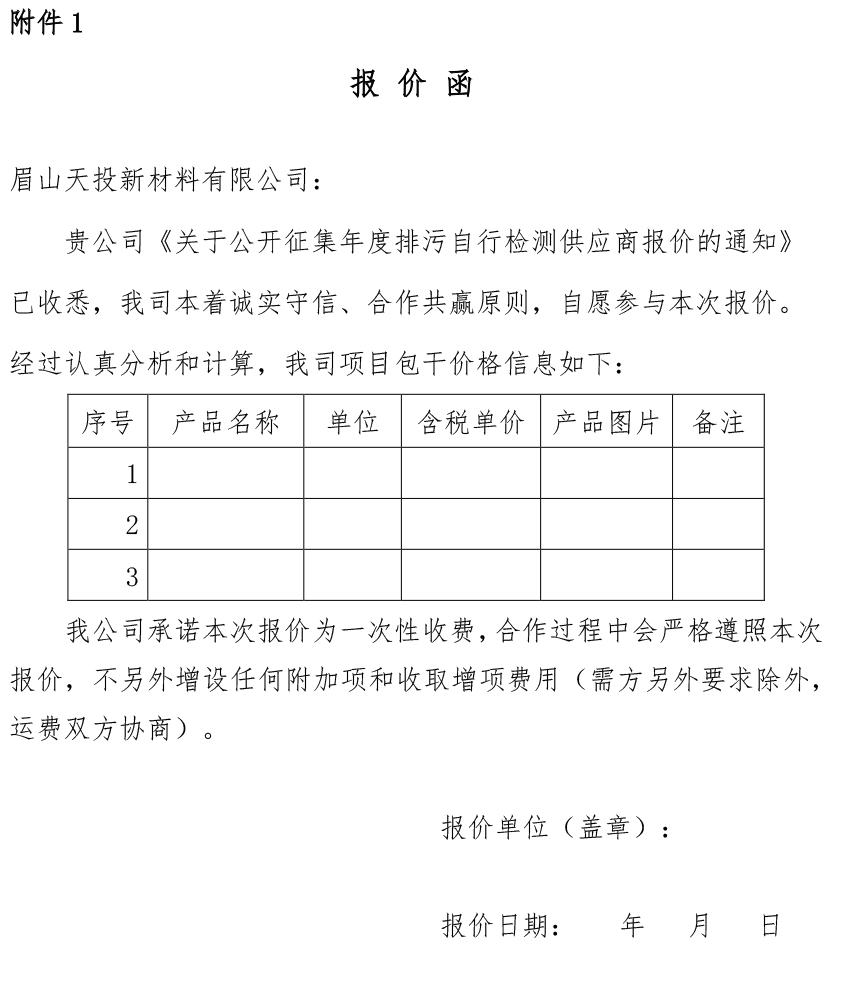 附件 1

报 价 函

眉山天投新材料有限公司：

贵公司《关于公开征集年度排污自行检测供应商报价的通知》已收悉，我司本着诚实守信、合作共赢原则，自愿参与本次报价。经过认真分析和计算，我司项目包干价格信息如下：

| 序号 | 产品名称 | 单位 | 含税单价 | 产品图片 | 备注 |
|---|---|---|---|---|---|
| 1 | | | | | |
| 2 | | | | | |
| 3 | | | | | |

我公司承诺本次报价为一次性收费，合作过程中会严格遵照本次报价，不另外增设任何附加项和收取增项费用（需方另外要求除外，运费双方协商）。

报价单位（盖章）：

报价日期：　　年　　月　　日